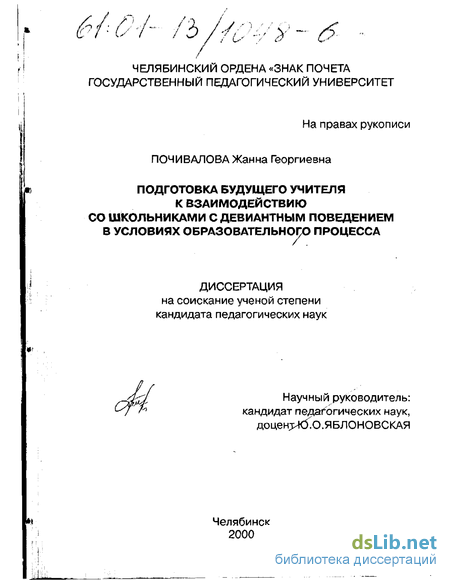 61:01-13/1048-6

ЧЕЛЯБИНСКИЙ ОРДЕНА «ЗНАК ПОЧЕТА ГОСУДАРСТВЕННЫЙ ПЕДАГОГИЧЕСКИЙ УНИВЕРСИТЕТ

На правах рукописи

ПОЧИВАЛОВА Жанна Георгиевна

ПОДГОТОВКА БУДУЩЕГО УЧИТЕЛЯ К ВЗАИМОДЕЙСТВИЮ СО ШКОЛЬНИКАМИ С ДЕВИАНТНЫМ ПОВЕДЕНИЕМ В УСЛОВИЯХ ОБРАЗОВАТЕЛЬНОГО ПРОЦЕССА

ДИССЕРТАЦИЯ
на соискание ученой степени
кандидата педагогических наук

Научный руководитель:
кандидат педагогических наук,
доцент Ю.О.ЯБЛОНОВСКАЯ

Челябинск
2000

dsLib.net
библиотека диссертаций